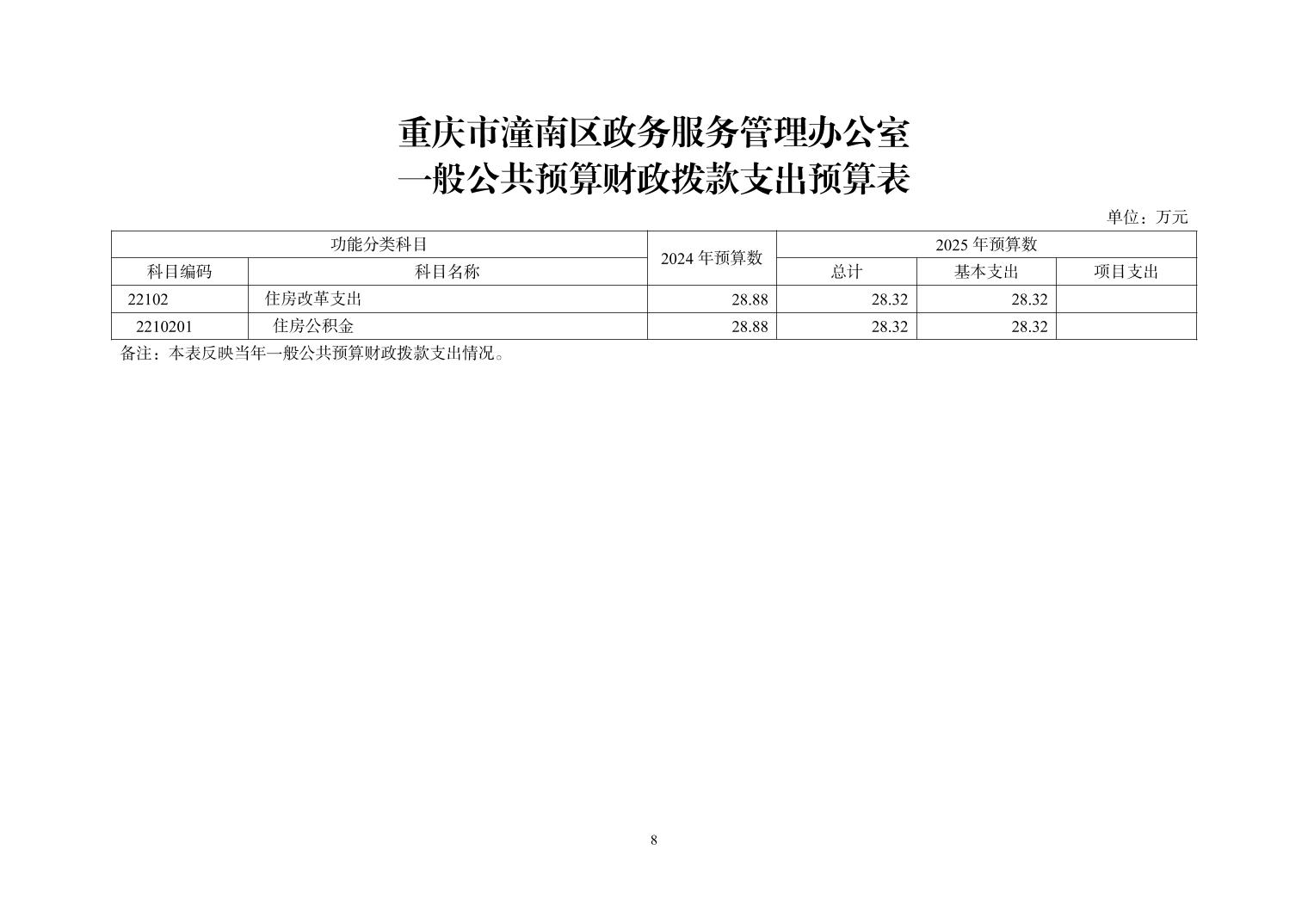 重庆市潼南区政务服务管理办公室
一般公共预算财政拨款支出预算表

单位：万元

| 功能分类科目 | | 2024年预算数 | 2025年预算数 | | |
|---|---|---|---|---|---|
| 科目编码 | 科目名称 | | 总计 | 基本支出 | 项目支出 |
| 22102 | 住房改革支出 | 28.88 | 28.32 | 28.32 | |
| 2210201 | 住房公积金 | 28.88 | 28.32 | 28.32 | |

备注：本表反映当年一般公共预算财政拨款支出情况。

8